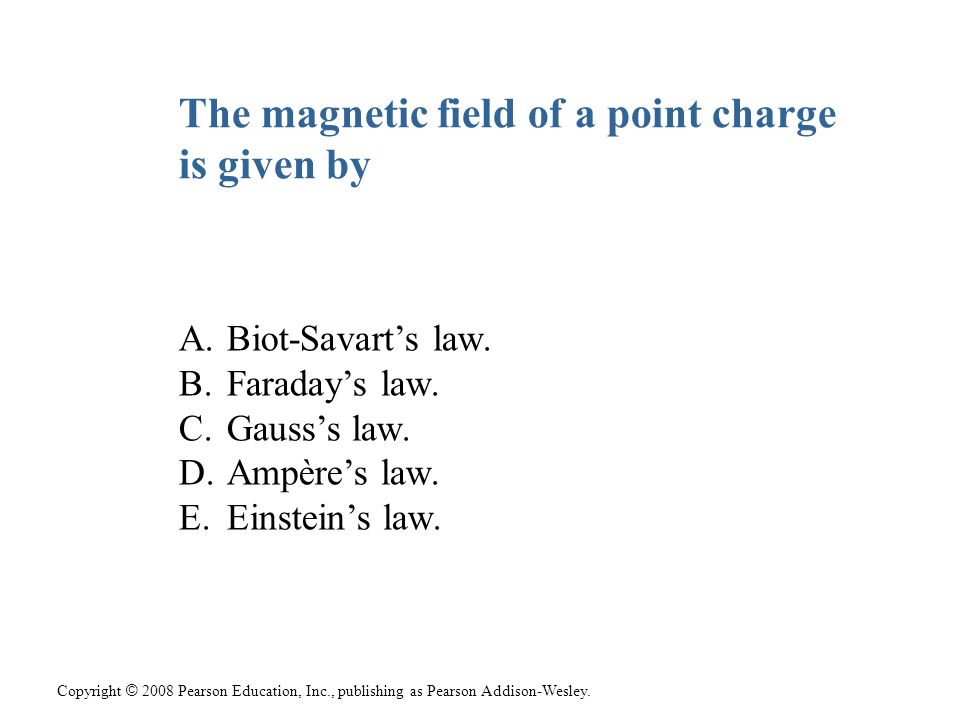 The magnetic field of a point charge is given by

A. Biot-Savart’s law.
B. Faraday’s law.
C. Gauss’s law.
D. Ampère’s law.
E. Einstein’s law.

Copyright © 2008 Pearson Education, Inc., publishing as Pearson Addison-Wesley.